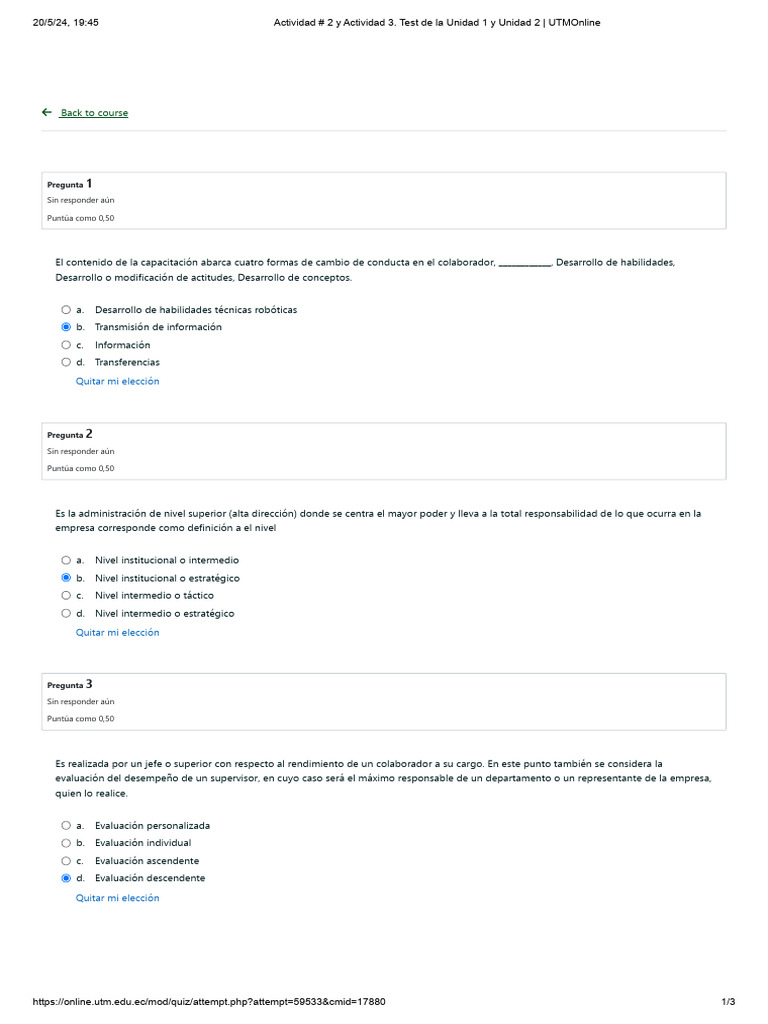 20/5/24, 19:45 Actividad # 2 y Actividad 3. Test de la Unidad 1 y Unidad 2 | UTMOnline

← Back to course

Pregunta 1
Sin responder aún
Puntúa como 0,50

El contenido de la capacitación abarca cuatro formas de cambio de conducta en el colaborador, ____, Desarrollo de habilidades, Desarrollo o modificación de actitudes, Desarrollo de conceptos.

a. Desarrollo de habilidades técnicas robóticas
b. Transmisión de información
c. Información
d. Transferencias
Quitar mi elección

Pregunta 2
Sin responder aún
Puntúa como 0,50

Es la administración de nivel superior (alta dirección) donde se centra el mayor poder y lleva a la total responsabilidad de lo que ocurra en la empresa corresponde como definición a el nivel

a. Nivel institucional o intermedio
b. Nivel institucional o estratégico
c. Nivel intermedio o táctico
d. Nivel intermedio o estratégico
Quitar mi elección

Pregunta 3
Sin responder aún
Puntúa como 0,50

Es realizada por un jefe o superior con respecto al rendimiento de un colaborador a su cargo. En este punto también se considera la evaluación del desempeño de un supervisor, en cuyo caso será el máximo responsable de un departamento o un representante de la empresa, quien lo realice.

a. Evaluación personalizada
b. Evaluación individual
c. Evaluación ascendente
d. Evaluación descendente
Quitar mi elección

https://online.utm.edu.ec/mod/quiz/attempt.php?attempt=59533&cmid=17880 1/3